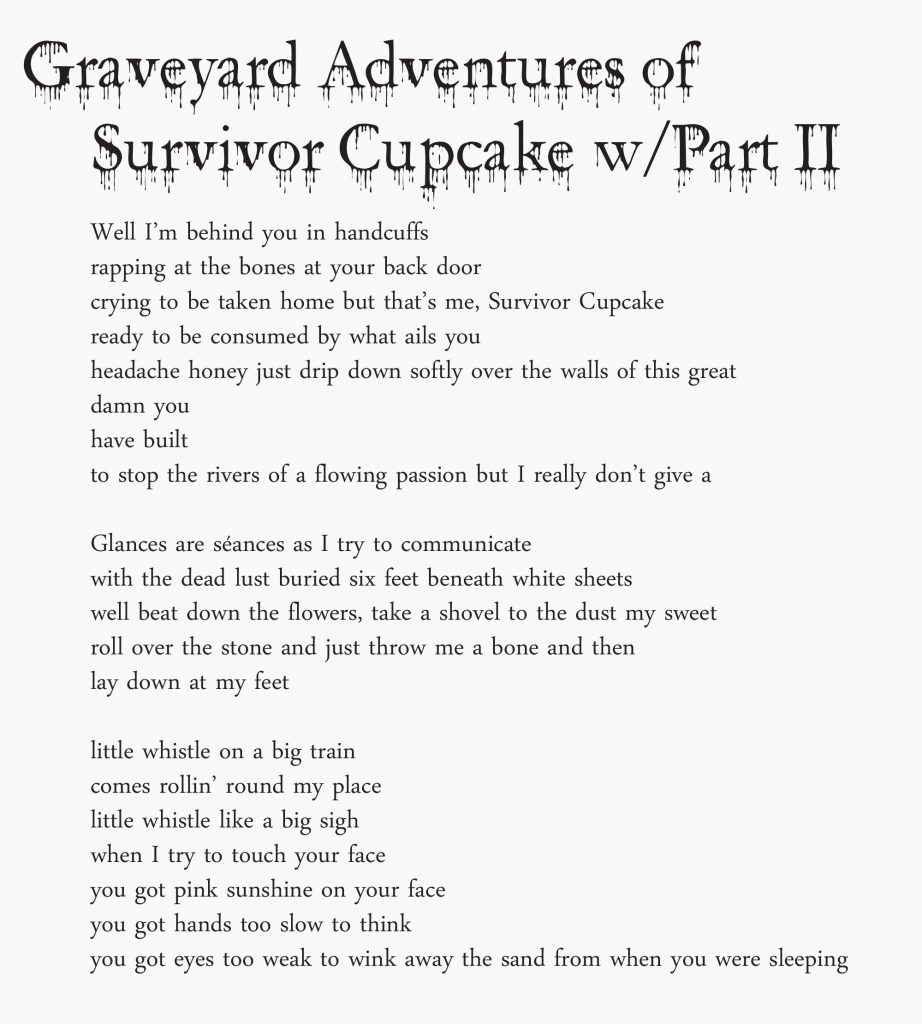 Graveyard Adventures of Survivor Cupcake w/Part II

Well I'm behind you in handcuffs
rapping at the bones at your back door
crying to be taken home but that's me, Survivor Cupcake
ready to be consumed by what ails you
headache honey just drip down softly over the walls of this great
damn you
have built
to stop the rivers of a flowing passion but I really don't give a

Glances are séances as I try to communicate
with the dead lust buried six feet beneath white sheets
well beat down the flowers, take a shovel to the dust my sweet
roll over the stone and just throw me a bone and then
lay down at my feet

little whistle on a big train
comes rollin' round my place
little whistle like a big sigh
when I try to touch your face
you got pink sunshine on your face
you got hands too slow to think
you got eyes too weak to wink away the sand from when you were sleeping